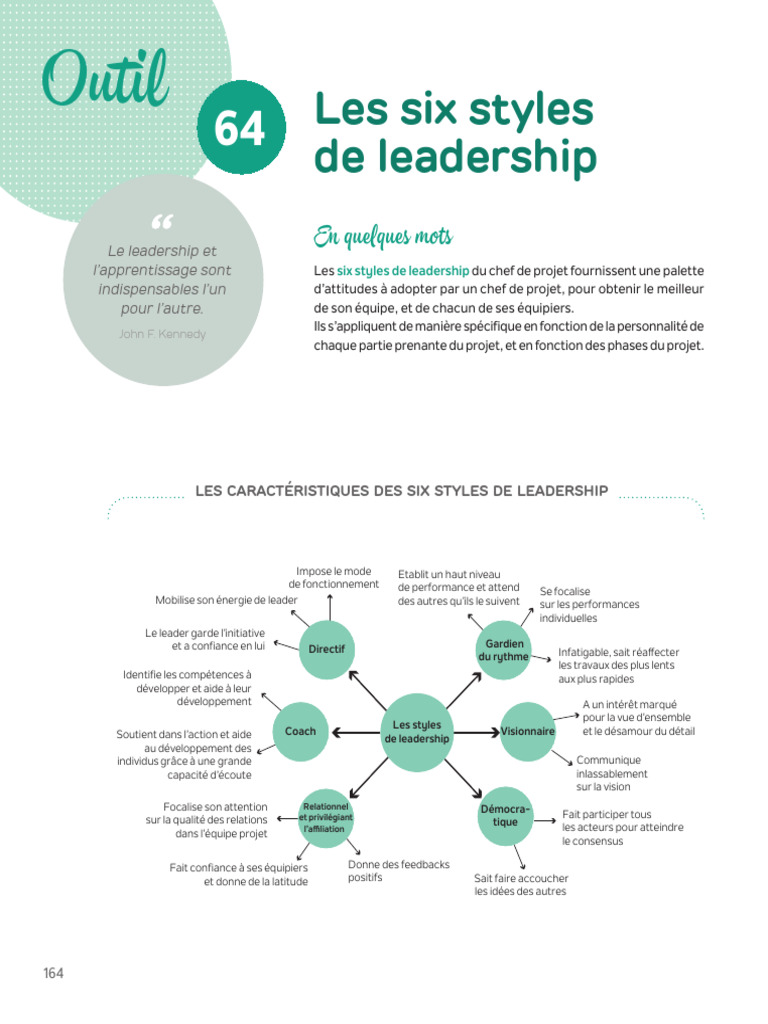 Outil 64 Les six styles de leadership

“
Le leadership et l'apprentissage sont indispensables l'un pour l'autre.
John F. Kennedy

En quelques mots

Les six styles de leadership du chef de projet fournissent une palette d'attitudes à adopter par un chef de projet, pour obtenir le meilleur de son équipe, et de chacun de ses équipiers.
Ils s'appliquent de manière spécifique en fonction de la personnalité de chaque partie prenante du projet, et en fonction des phases du projet.

LES CARACTÉRISTIQUES DES SIX STYLES DE LEADERSHIP

Les styles de leadership

Directif
Impose le mode de fonctionnement
Mobilise son énergie de leader
Le leader garde l'initiative et a confiance en lui

Coach
Identifie les compétences à développer et aide à leur développement
Soutient dans l'action et aide au développement des individus grâce à une grande capacité d'écoute

Relationnel et privilégiant l'affiliation
Focalise son attention sur la qualité des relations dans l'équipe projet
Fait confiance à ses équipiers et donne de la latitude
Donne des feedbacks positifs

Gardien du rythme
Etablit un haut niveau de performance et attend des autres qu'ils le suivent
Se focalise sur les performances individuelles
Infatigable, sait réaffecter les travaux des plus lents aux plus rapides

Visionnaire
A un intérêt marqué pour la vue d'ensemble et le désamour du détail
Communique inlassablement sur la vision

Démocratique
Fait participer tous les acteurs pour atteindre le consensus
Sait faire accoucher les idées des autres

164